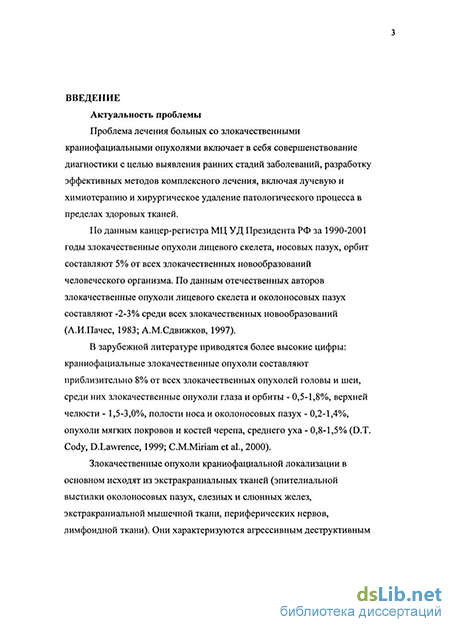 3

ВВЕДЕНИЕ

Актуальность проблемы

Проблема лечения больных со злокачественными краниофациальными опухолями включает в себя совершенствование диагностики с целью выявления ранних стадий заболеваний, разработку эффективных методов комплексного лечения, включая лучевую и химиотерапию и хирургическое удаление патологического процесса в пределах здоровых тканей.

По данным канцер-регистра МЦ УД Президента РФ за 1990-2001 годы злокачественные опухоли лицевого скелета, носовых пазух, орбит составляют 5% от всех злокачественных новообразований человеческого организма. По данным отечественных авторов злокачественные опухоли лицевого скелета и околоносовых пазух составляют -2-3% среди всех злокачественных новообразований (А.И.Пачес, 1983; А.М.Сдвижков, 1997).

В зарубежной литературе приводятся более высокие цифры: краниофациальные злокачественные опухоли составляют приблизительно 8% от всех злокачественных опухолей головы и шеи, среди них злокачественные опухоли глаза и орбиты - 0,5-1,8%, верхней челюсти - 1,5-3,0%, полости носа и околоносовых пазух - 0,2-1,4%, опухоли мягких покровов и костей черепа, среднего уха - 0,8-1,5% (D.T. Cody, D.Lawrence, 1999; C.M.Miriam et al., 2000).

Злокачественные опухоли краниофациальной локализации в основном исходят из экстракраниальных тканей (эпителиальной выстилки околоносовых пазух, слезных и слюнных желез, экстракраниальной мышечной ткани, периферических нервов, лимфоидной ткани). Они характеризуются агрессивным деструктивным

dsLib.net
библиотека диссертаций